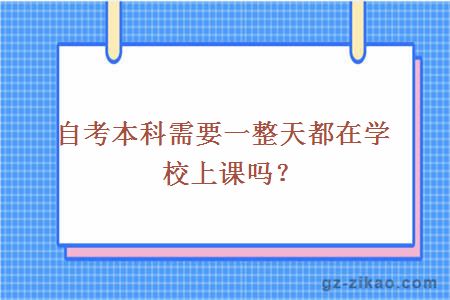 自考本科需要一整天都在学校上课吗？

gz-zikao.com